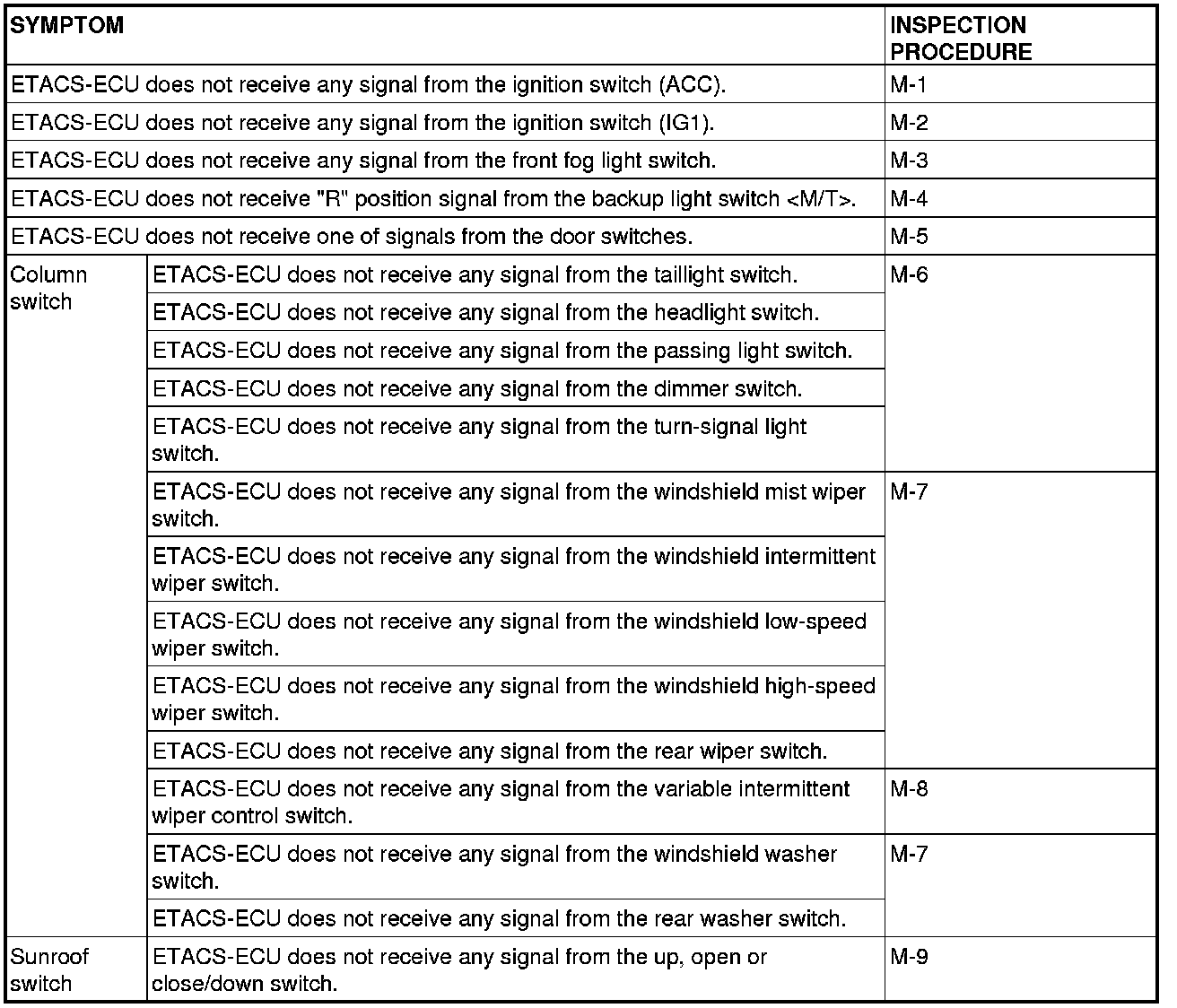 | SYMPTOM | | INSPECTION PROCEDURE |
|---|---|---|
| ETACS-ECU does not receive any signal from the ignition switch (ACC). | | M-1 |
| ETACS-ECU does not receive any signal from the ignition switch (IG1). | | M-2 |
| ETACS-ECU does not receive any signal from the front fog light switch. | | M-3 |
| ETACS-ECU does not receive "R" position signal from the backup light switch <M/T>. | | M-4 |
| ETACS-ECU does not receive one of signals from the door switches. | | M-5 |
| Column switch | ETACS-ECU does not receive any signal from the taillight switch. | M-6 |
| | ETACS-ECU does not receive any signal from the headlight switch. | |
| | ETACS-ECU does not receive any signal from the passing light switch. | |
| | ETACS-ECU does not receive any signal from the dimmer switch. | |
| | ETACS-ECU does not receive any signal from the turn-signal light switch. | |
| | ETACS-ECU does not receive any signal from the windshield mist wiper switch. | M-7 |
| | ETACS-ECU does not receive any signal from the windshield intermittent wiper switch. | |
| | ETACS-ECU does not receive any signal from the windshield low-speed wiper switch. | |
| | ETACS-ECU does not receive any signal from the windshield high-speed wiper switch. | |
| | ETACS-ECU does not receive any signal from the rear wiper switch. | |
| | ETACS-ECU does not receive any signal from the variable intermittent wiper control switch. | M-8 |
| | ETACS-ECU does not receive any signal from the windshield washer switch. | M-7 |
| | ETACS-ECU does not receive any signal from the rear washer switch. | |
| Sunroof switch | ETACS-ECU does not receive any signal from the up, open or close/down switch. | M-9 |